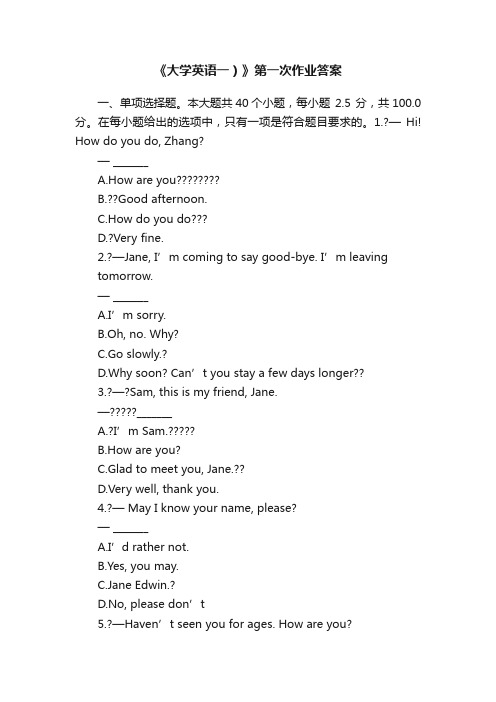 《大学英语一）》第一次作业答案

一、单项选择题。本大题共 40 个小题，每小题 2.5 分，共 100.0 分。在每小题给出的选项中，只有一项是符合题目要求的。1.?— Hi! How do you do, Zhang?

— ______

A.How are you????????

B.??Good afternoon.

C.How do you do???

D.?Very fine.

2.?—Jane, I’ m coming to say good-bye. I’ m leaving tomorrow.

— ______

A.I’ m sorry.

B.Oh, no. Why?

C.Go slowly.?

D.Why soon? Can’ t you stay a few days longer??

3.?—?Sam, this is my friend, Jane.

—?????______

A.?I’ m Sam.?????

B.How are you?

C.Glad to meet you, Jane.??

D.Very well, thank you.

4.?— May I know your name, please?

— ______

A.I’ d rather not.

B.Yes, you may.

C.Jane Edwin.?

D.No, please don’ t

5.?—Haven’ t seen you for ages. How are you?